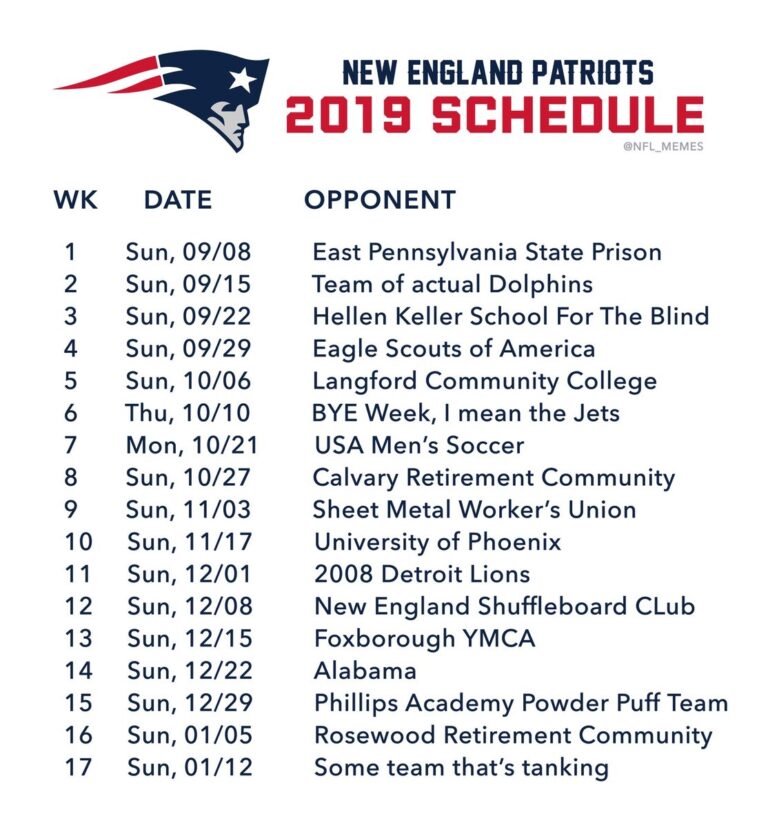 NEW ENGLAND PATRIOTS
2019 SCHEDULE
@NFL_MEMES

| WK | DATE | OPPONENT |
|---|---|---|
| 1 | Sun, 09/08 | East Pennsylvania State Prison |
| 2 | Sun, 09/15 | Team of actual Dolphins |
| 3 | Sun, 09/22 | Hellen Keller School For The Blind |
| 4 | Sun, 09/29 | Eagle Scouts of America |
| 5 | Sun, 10/06 | Langford Community College |
| 6 | Thu, 10/10 | BYE Week, I mean the Jets |
| 7 | Mon, 10/21 | USA Men's Soccer |
| 8 | Sun, 10/27 | Calvary Retirement Community |
| 9 | Sun, 11/03 | Sheet Metal Worker's Union |
| 10 | Sun, 11/17 | University of Phoenix |
| 11 | Sun, 12/01 | 2008 Detroit Lions |
| 12 | Sun, 12/08 | New England Shuffleboard CLub |
| 13 | Sun, 12/15 | Foxborough YMCA |
| 14 | Sun, 12/22 | Alabama |
| 15 | Sun, 12/29 | Phillips Academy Powder Puff Team |
| 16 | Sun, 01/05 | Rosewood Retirement Community |
| 17 | Sun, 01/12 | Some team that's tanking |